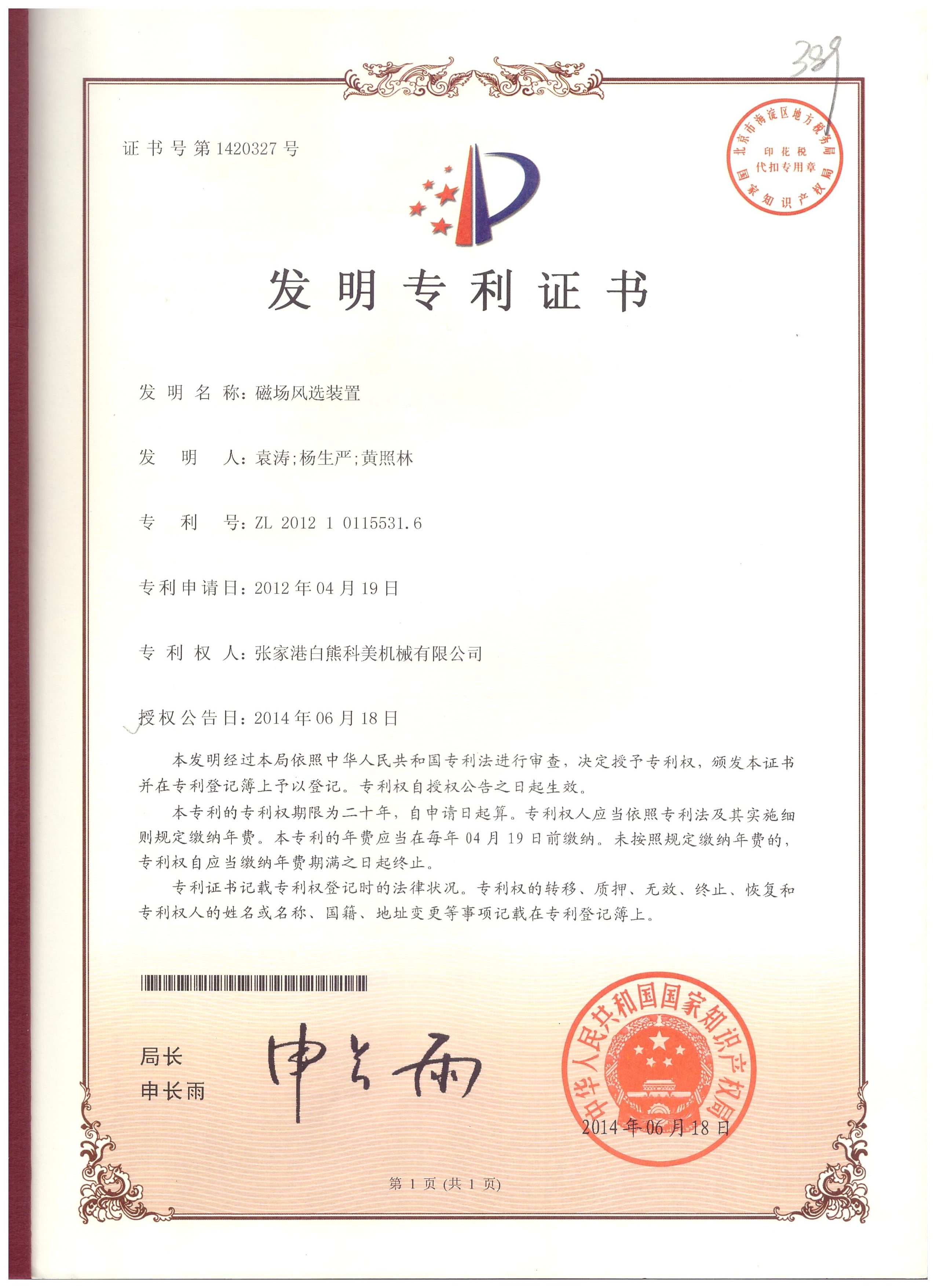 389

证书号第1420327号

北京市海淀区地方税务局
印花税
代扣专用章
国家知识产权局

发明专利证书

发明名称：磁场风选装置

发明人：袁涛;杨生严;黄照林

专利号：ZL 2012 1 0115531.6

专利申请日：2012年04月19日

专利权人：张家港白熊科美机械有限公司

授权公告日：2014年06月18日

本发明经过本局依照中华人民共和国专利法进行审查，决定授予专利权，颁发本证书并在专利登记簿上予以登记。专利权自授权公告之日起生效。

本专利的专利权期限为二十年，自申请日起算。专利权人应当依照专利法及其实施细则规定缴纳年费。本专利的年费应当在每年04月19日前缴纳。未按照规定缴纳年费的，专利权自应当缴纳年费期满之日起终止。

专利证书记载专利权登记时的法律状况。专利权的转移、质押、无效、终止、恢复和专利权人的姓名或名称、国籍、地址变更等事项记载在专利登记簿上。

局长
申长雨

申长雨

中华人民共和国国家知识产权局
2014年06月18日

第1页(共1页)